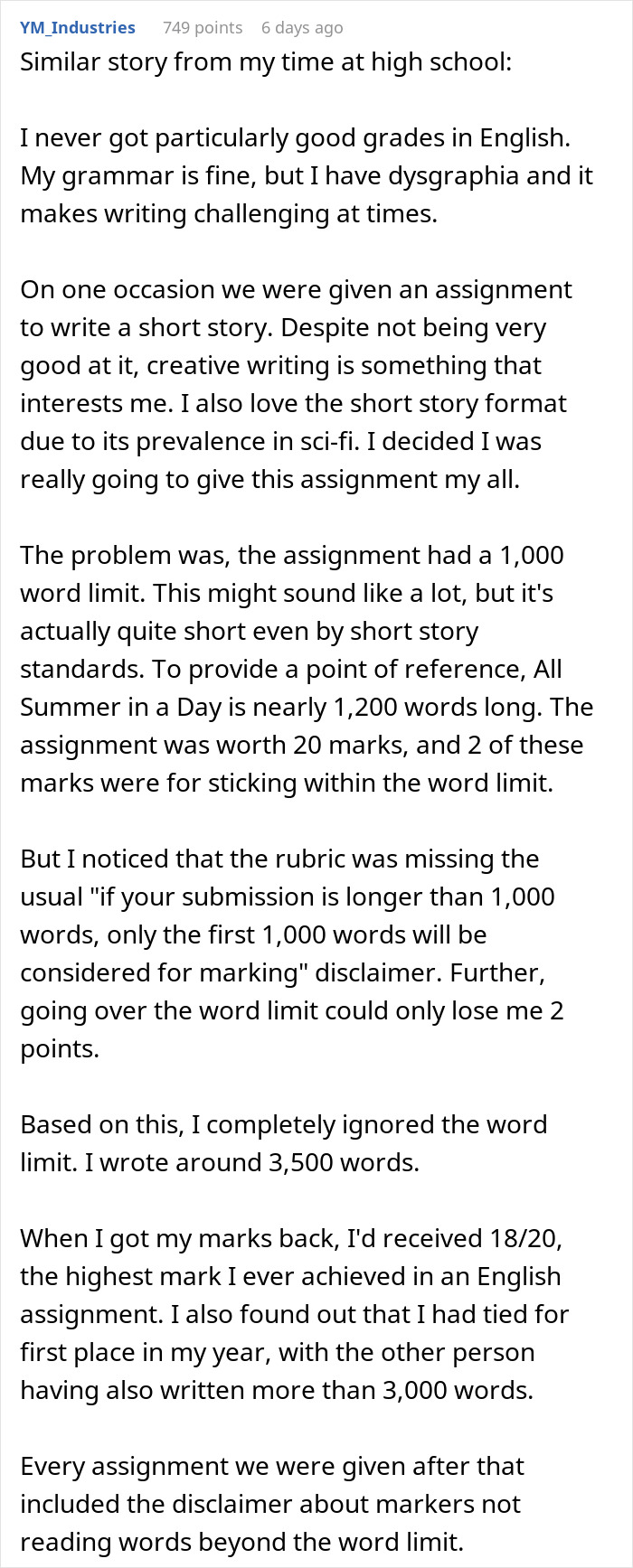 YM_Industries 749 points 6 days ago

Similar story from my time at high school:

I never got particularly good grades in English. My grammar is fine, but I have dysgraphia and it makes writing challenging at times.

On one occasion we were given an assignment to write a short story. Despite not being very good at it, creative writing is something that interests me. I also love the short story format due to its prevalence in sci-fi. I decided I was really going to give this assignment my all.

The problem was, the assignment had a 1,000 word limit. This might sound like a lot, but it's actually quite short even by short story standards. To provide a point of reference, All Summer in a Day is nearly 1,200 words long. The assignment was worth 20 marks, and 2 of these marks were for sticking within the word limit.

But I noticed that the rubric was missing the usual "if your submission is longer than 1,000 words, only the first 1,000 words will be considered for marking" disclaimer. Further, going over the word limit could only lose me 2 points.

Based on this, I completely ignored the word limit. I wrote around 3,500 words.

When I got my marks back, I'd received 18/20, the highest mark I ever achieved in an English assignment. I also found out that I had tied for first place in my year, with the other person having also written more than 3,000 words.

Every assignment we were given after that included the disclaimer about markers not reading words beyond the word limit.